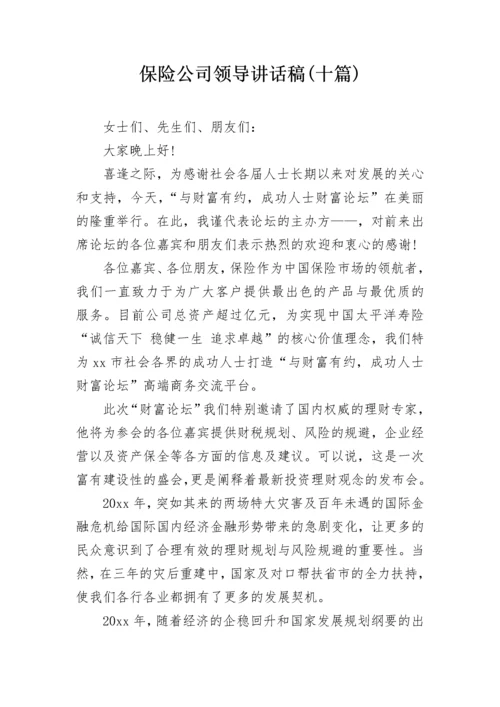 保险公司领导讲话稿(十篇)

女士们、先生们、朋友们:

大家晚上好!

喜逢之际，为感谢社会各届人士长期以来对发展的关心和支持，今天，“与财富有约，成功人士财富论坛”在美丽的隆重举行。在此，我谨代表论坛的主办方——，对前来出席论坛的各位嘉宾和朋友们表示热烈的欢迎和衷心的感谢!

各位嘉宾、各位朋友，保险作为中国保险市场的领航者，我们一直致力于为广大客户提供最出色的产品与最优质的服务。目前公司总资产超过亿元，为实现中国太平洋寿险“诚信天下 稳健一生 追求卓越”的核心价值理念，我们特为 xx 市社会各界的成功人士打造“与财富有约，成功人士财富论坛”高端商务交流平台。

此次“财富论坛”我们特别邀请了国内权威的理财专家，他将为参会的各位嘉宾提供财税规划、风险的规避，企业经营以及资产保全等各方面的信息及建议。可以说，这是一次富有建设性的盛会，更是阐释着最新投资理财观念的发布会。

20xx 年，突如其来的两场特大灾害及百年未遇的国际金融危机给国际国内经济金融形势带来的急剧变化，让更多的民众意识到了合理有效的理财规划与风险规避的重要性。当然，在三年的灾后重建中，国家及对口帮扶省市的全力扶持，使我们各行各业都拥有了更多的发展契机。

20xx 年，随着经济的企稳回升和国家发展规划纲要的出